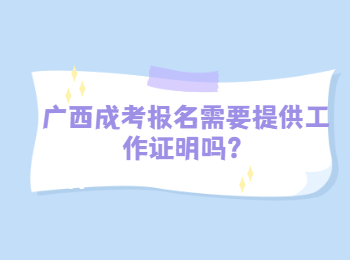 广西成考报名需要提供工作证明吗？